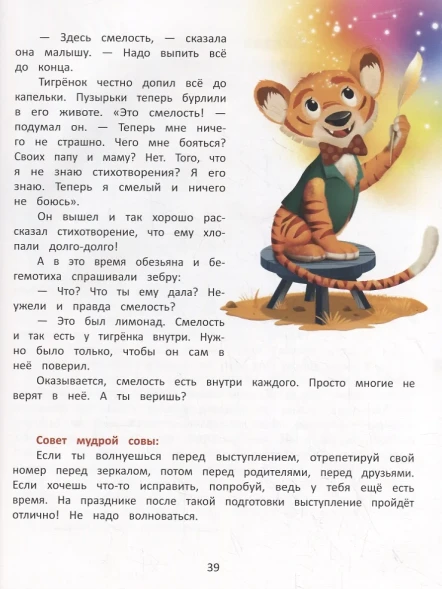 — Здесь смелость, — сказала она малышу. — Надо выпить всё до конца.

Тигрёнок честно допил всё до капельки. Пузырьки теперь бурлили в его животе. «Это смелость! — подумал он. — Теперь мне ничего не страшно. Чего мне бояться? Своих папу и маму? Нет. Того, что я не знаю стихотворения? Я его знаю. Теперь я смелый и ничего не боюсь».

Он вышел и так хорошо рассказал стихотворение, что ему хлопали долго-долго!

А в это время обезьяна и бегемотиха спрашивали зебру:

— Что? Что ты ему дала? Неужели и правда смелость?

— Это был лимонад. Смелость и так есть у тигрёнка внутри. Нужно было только, чтобы он сам в неё поверил.

Оказывается, смелость есть внутри каждого. Просто многие не верят в неё. А ты веришь?

Совет мудрой совы:

Если ты волнуешься перед выступлением, отрепетируй свой номер перед зеркалом, потом перед родителями, перед друзьями. Если хочешь что-то исправить, попробуй, ведь у тебя ещё есть время. На празднике после такой подготовки выступление пройдёт отлично! Не надо волноваться.

39